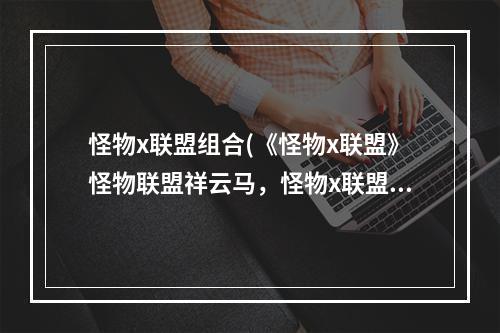 怪物x联盟组合(《怪物x联盟》怪物联盟祥云马，怪物x联盟...